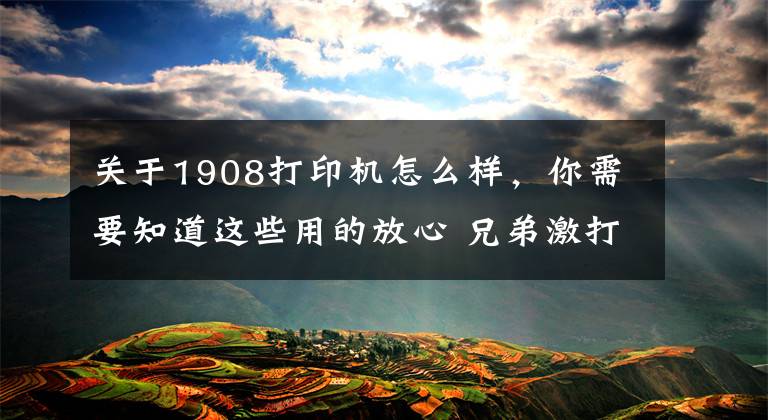 关于1908打印机怎么样，你需要知道这些用的放心 兄弟激打